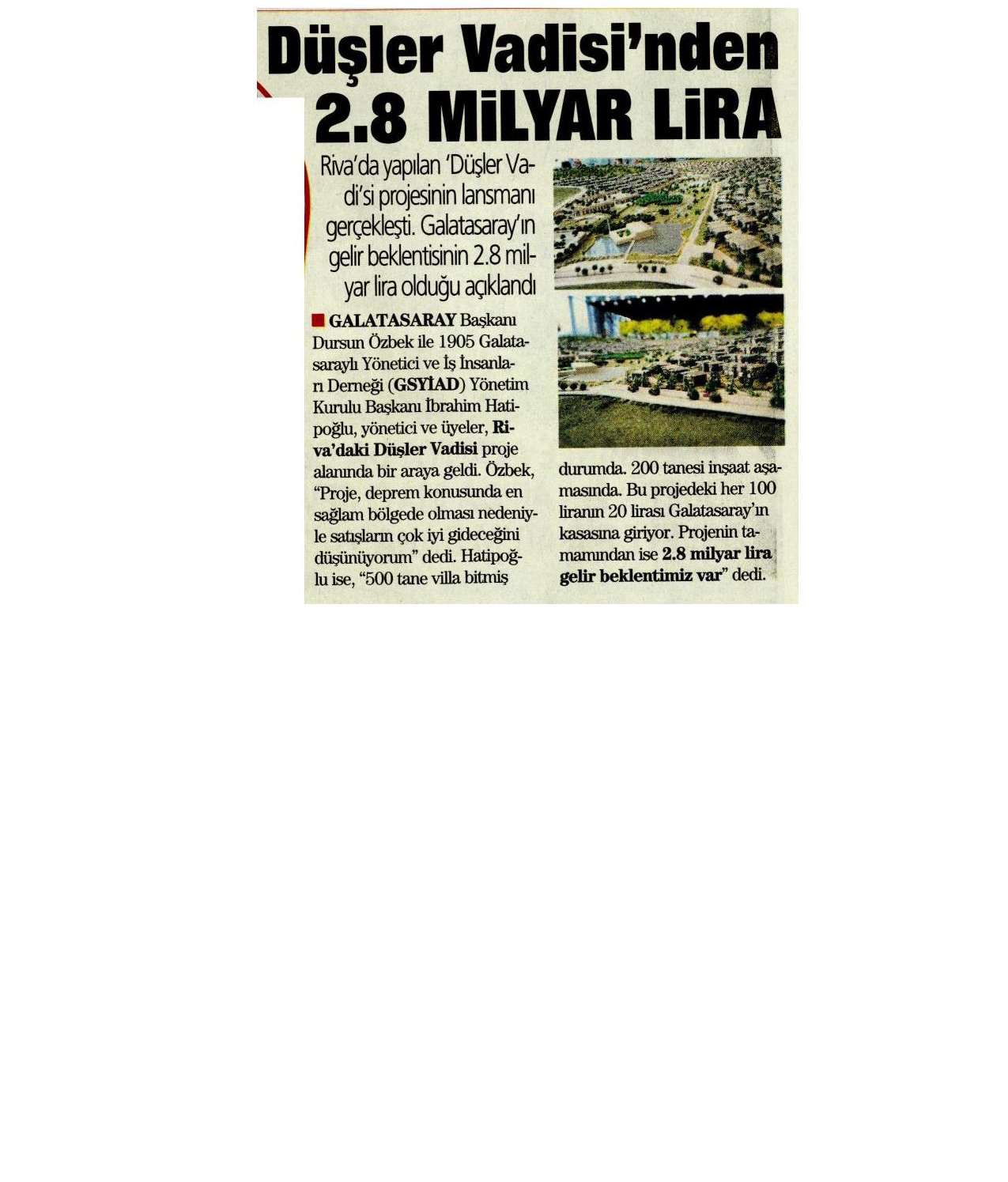 Düşler Vadisi'nden
2.8 MİLYAR LİRA

Riva'da yapılan 'Düşler Vadi'si projesinin lansmanı gerçekleşti. Galatasaray'ın gelir beklentisinin 2.8 milyar lira olduğu açıklandı

GALATASARAY Başkanı Dursun Özbek ile 1905 Galatasaraylı Yönetici ve İş İnsanları Derneği (GSYİAD) Yönetim Kurulu Başkanı İbrahim Hatipoğlu, yönetici ve üyeler, Riva'daki Düşler Vadisi proje alanında bir araya geldi. Özbek, "Proje, deprem konusunda en sağlam bölgede olması nedeniyle satışların çok iyi gideceğini düşünüyorum" dedi. Hatipoğlu ise, "500 tane villa bitmiş durumda. 200 tanesi inşaat aşamasında. Bu projedeki her 100 liranın 20 lirası Galatasaray'ın kasasına giriyor. Projenin tamamından ise 2.8 milyar lira gelir beklentimiz var" dedi.